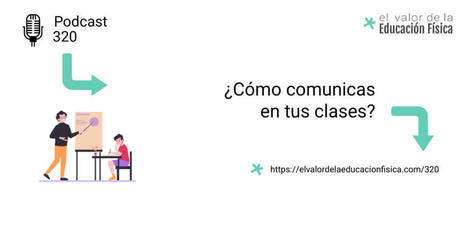 Podcast
320

el valor de la
Educación Física

¿Cómo comunicas
en tus clases?

https://elvalordelaeducacionfisica.com/320